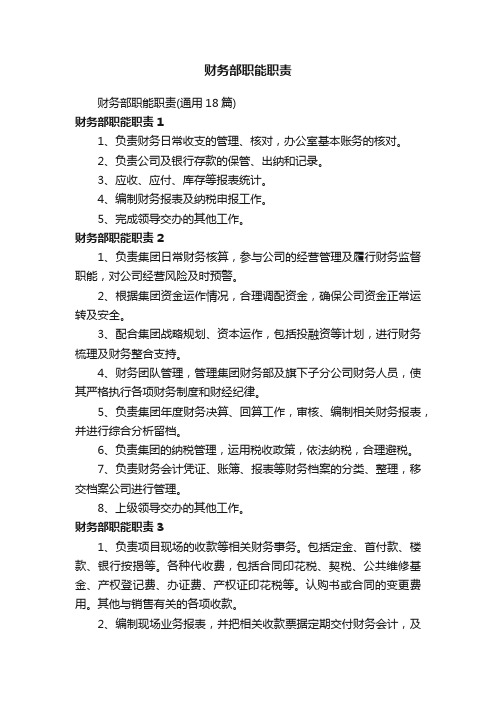 财务部职能职责

财务部职能职责(通用18篇)

财务部职能职责1

1、负责财务日常收支的管理、核对，办公室基本账务的核对。

2、负责公司及银行存款的保管、出纳和记录。

3、应收、应付、库存等报表统计。

4、编制财务报表及纳税申报工作。

5、完成领导交办的其他工作。

财务部职能职责2

1、负责集团日常财务核算，参与公司的经营管理及履行财务监督职能，对公司经营风险及时预警。

2、根据集团资金运作情况，合理调配资金，确保公司资金正常运转及安全。

3、配合集团战略规划、资本运作，包括投融资等计划，进行财务梳理及财务整合支持。

4、财务团队管理，管理集团财务部及旗下子分公司财务人员，使其严格执行各项财务制度和财经纪律。

5、负责集团年度财务决算、回算工作，审核、编制相关财务报表，并进行综合分析留档。

6、负责集团的纳税管理，运用税收政策，依法纳税，合理避税。

7、负责财务会计凭证、账簿、报表等财务档案的分类、整理，移交档案公司进行管理。

8、上级领导交办的其他工作。

财务部职能职责3

1、负责项目现场的收款等相关财务事务。包括定金、首付款、楼款、银行按揭等。各种代收费，包括合同印花税、契税、公共维修基金、产权登记费、办证费、产权证印花税等。认购书或合同的变更费用。其他与销售有关的各项收款。

2、编制现场业务报表，并把相关收款票据定期交付财务会计，及